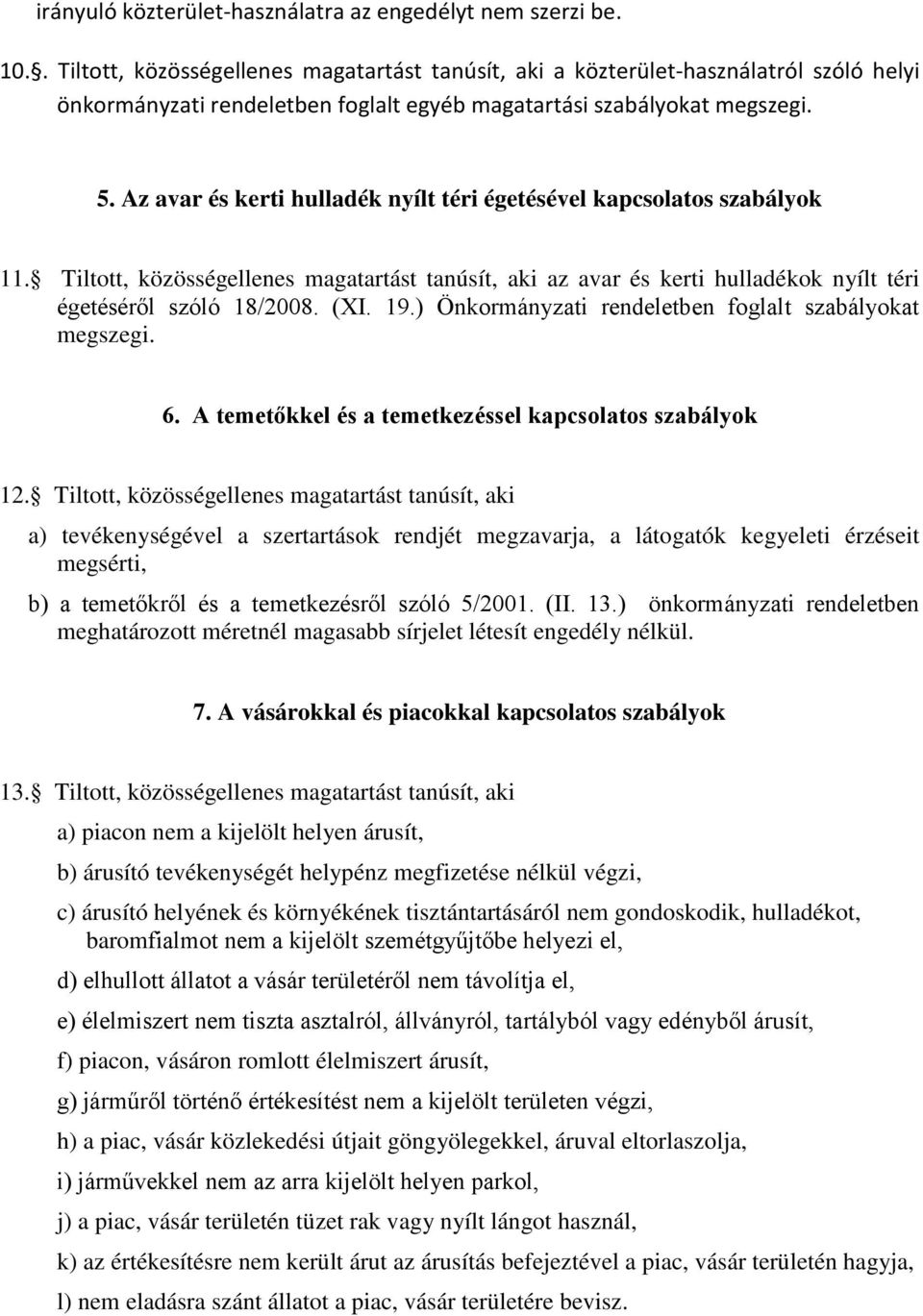 irányuló közterület-használatra az engedélyt nem szerzi be.

10.§. Tiltott, közösségellenes magatartást tanúsít, aki a közterület-használatról szóló helyi önkormányzati rendeletben foglalt egyéb magatartási szabályokat megszegi.

5. Az avar és kerti hulladék nyílt téri égetésével kapcsolatos szabályok

11.§ Tiltott, közösségellenes magatartást tanúsít, aki az avar és kerti hulladékok nyílt téri égetéséről szóló 18/2008. (XI. 19.) Önkormányzati rendeletben foglalt szabályokat megszegi.

6. A temetőkkel és a temetkezéssel kapcsolatos szabályok

12.§ Tiltott, közösségellenes magatartást tanúsít, aki

a) tevékenységével a szertartások rendjét megzavarja, a látogatók kegyeleti érzéseit megsérti,

b) a temetőkről és a temetkezésről szóló 5/2001. (II. 13.) önkormányzati rendeletben meghatározott méretnél magasabb sírjelet létesít engedély nélkül.

7. A vásárokkal és piacokkal kapcsolatos szabályok

13.§ Tiltott, közösségellenes magatartást tanúsít, aki

a) piacon nem a kijelölt helyen árusít,

b) árusító tevékenységét helypénz megfizetése nélkül végzi,

c) árusító helyének és környékének tisztántartásáról nem gondoskodik, hulladékot, baromfialmot nem a kijelölt szemétgyűjtőbe helyezi el,

d) elhullott állatot a vásár területéről nem távolítja el,

e) élelmiszert nem tiszta asztalról, állványról, tartályból vagy edényből árusít,

f) piacon, vásáron romlott élelmiszert árusít,

g) járműről történő értékesítést nem a kijelölt területen végzi,

h) a piac, vásár közlekedési útjait göngyölegekkel, áruval eltorlaszolja,

i) járművekkel nem az arra kijelölt helyen parkol,

j) a piac, vásár területén tüzet rak vagy nyílt lángot használ,

k) az értékesítésre nem került árut az árusítás befejeztével a piac, vásár területén hagyja,

l) nem eladásra szánt állatot a piac, vásár területére bevisz.